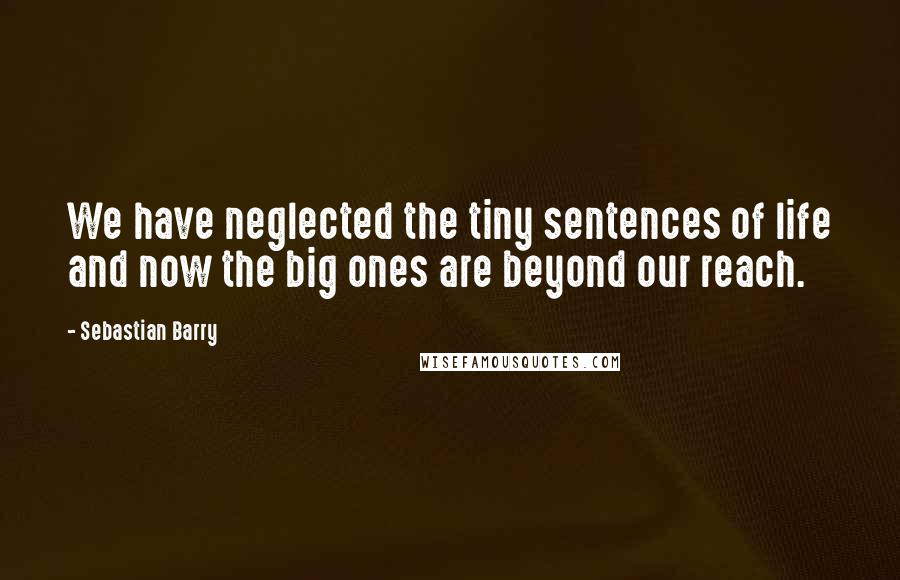 We have neglected the tiny sentences of life and now the big ones are beyond our reach.

- Sebastian Barry

WISEFAMOUSQUOTES.COM